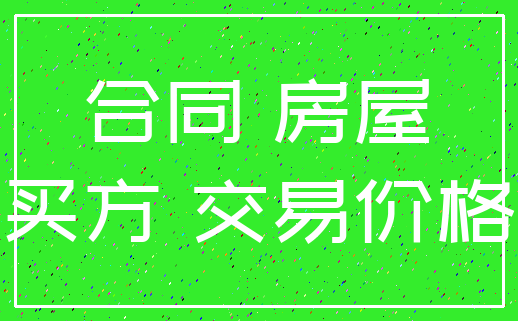 合同 房屋
买方 交易价格